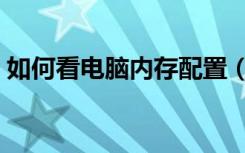 如何看电脑内存配置（